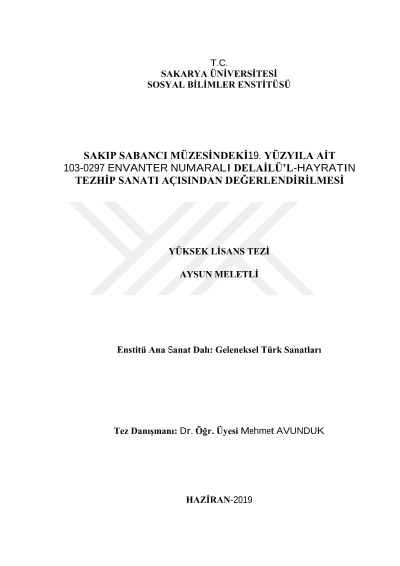 T.C.
SAKARYA ÜNİVERSİTESİ
SOSYAL BİLİMLER ENSTİTÜSÜ

SAKIP SABANCI MÜZESİNDEKİ19. YÜZYILA AİT 103-0297 ENVANTER NUMARALI DELAİLÜ'L-HAYRATIN TEZHİP SANATI AÇISINDAN DEĞERLENDİRİLMESİ

YÜKSEK LİSANS TEZİ

AYSUN MELETLİ

Enstitü Ana Sanat Dalı: Geleneksel Türk Sanatları

Tez Danışmanı: Dr. Öğr. Üyesi Mehmet AVUNDUK

HAZİRAN-2019